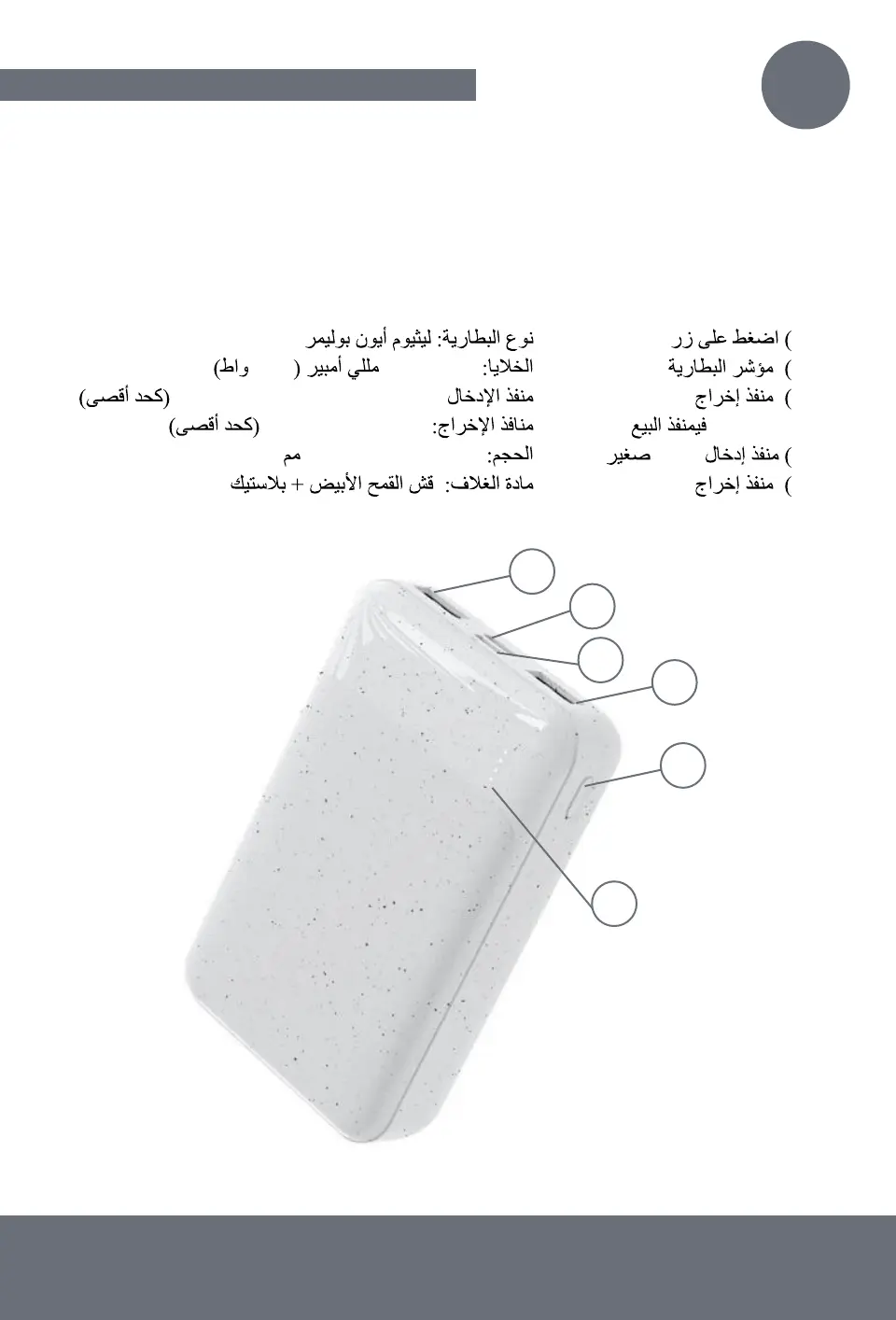 ) اضغط على زر
) مؤشر البطارية
) منفذ إخراج
فيمنفذ البيع
) منفذ إدخال صغير
) منفذ إخراج

نوع البطارية: ليثيوم أيون بوليمر
الخلايا: مللي أمبير ( واط)
منفذ الإدخال (كحد أقصى)
منافذ الإخراج: (كحد أقصى)
الحجم: مم
مادة الغلاف: قش القمح الأبيض + بلاستيك